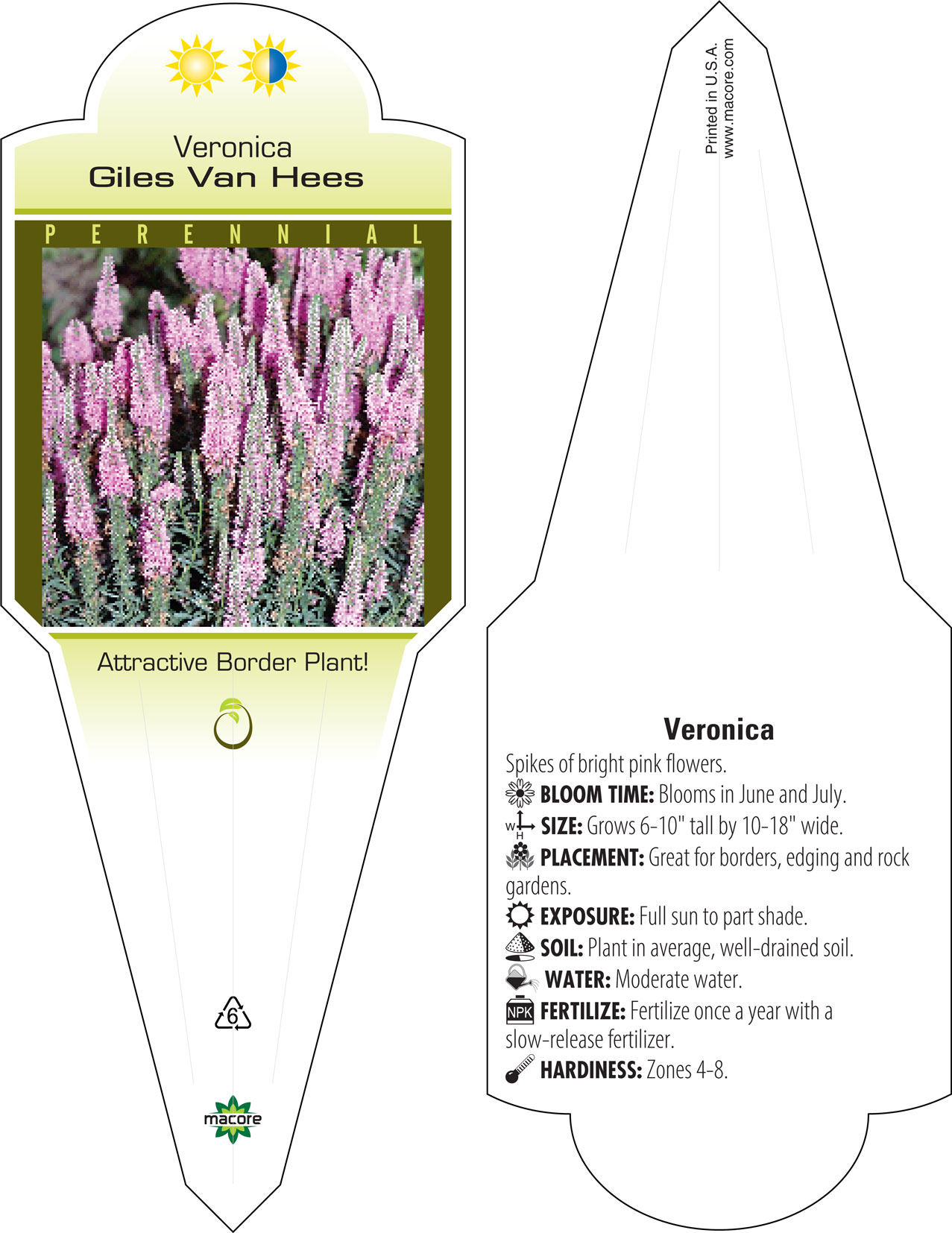 Veronica
Giles Van Hees

PERENNIAL

Attractive Border Plant!

6

macore

Printed in U.S.A.
www.macore.com

Veronica

Spikes of bright pink flowers.

BLOOM TIME: Blooms in June and July.

W H SIZE: Grows 6-10" tall by 10-18" wide.

PLACEMENT: Great for borders, edging and rock gardens.

EXPOSURE: Full sun to part shade.

SOIL: Plant in average, well-drained soil.

WATER: Moderate water.

NPK FERTILIZE: Fertilize once a year with a slow-release fertilizer.

HARDINESS: Zones 4-8.